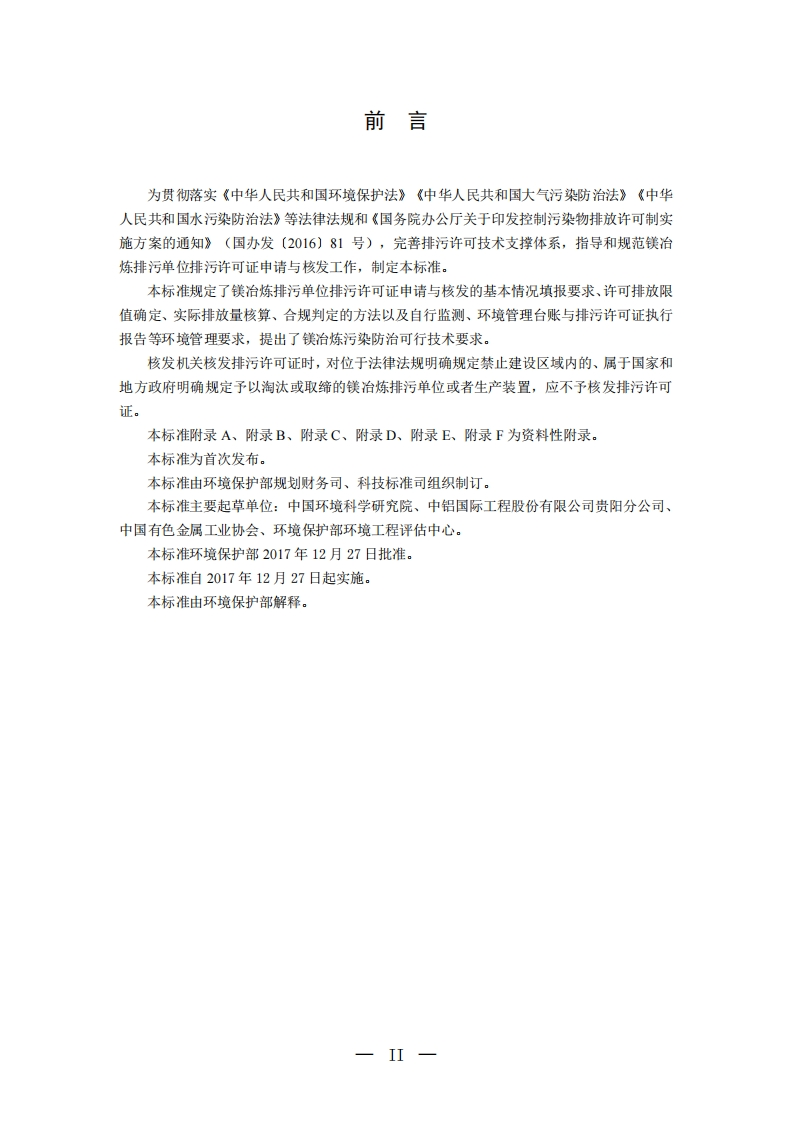 前　言

为贯彻落实《中华人民共和国环境保护法》《中华人民共和国大气污染防治法》《中华人民共和国水污染防治法》等法律法规和《国务院办公厅关于印发控制污染物排放许可制实施方案的通知》（国办发〔2016〕81 号），完善排污许可技术支撑体系，指导和规范镁冶炼排污单位排污许可证申请与核发工作，制定本标准。

本标准规定了镁冶炼排污单位排污许可证申请与核发的基本情况填报要求、许可排放限值确定、实际排放量核算、合规判定的方法以及自行监测、环境管理台账与排污许可证执行报告等环境管理要求，提出了镁冶炼污染防治可行技术要求。

核发机关核发排污许可证时，对位于法律法规明确规定禁止建设区域内的、属于国家和地方政府明确规定予以淘汰或取缔的镁冶炼排污单位或者生产装置，应不予核发排污许可证。

本标准附录 A、附录 B、附录 C、附录 D、附录 E、附录 F 为资料性附录。

本标准为首次发布。

本标准由环境保护部规划财务司、科技标准司组织制订。

本标准主要起草单位：中国环境科学研究院、中铝国际工程股份有限公司贵阳分公司、中国有色金属工业协会、环境保护部环境工程评估中心。

本标准环境保护部 2017 年 12 月 27 日批准。

本标准自 2017 年 12 月 27 日起实施。

本标准由环境保护部解释。

— II —